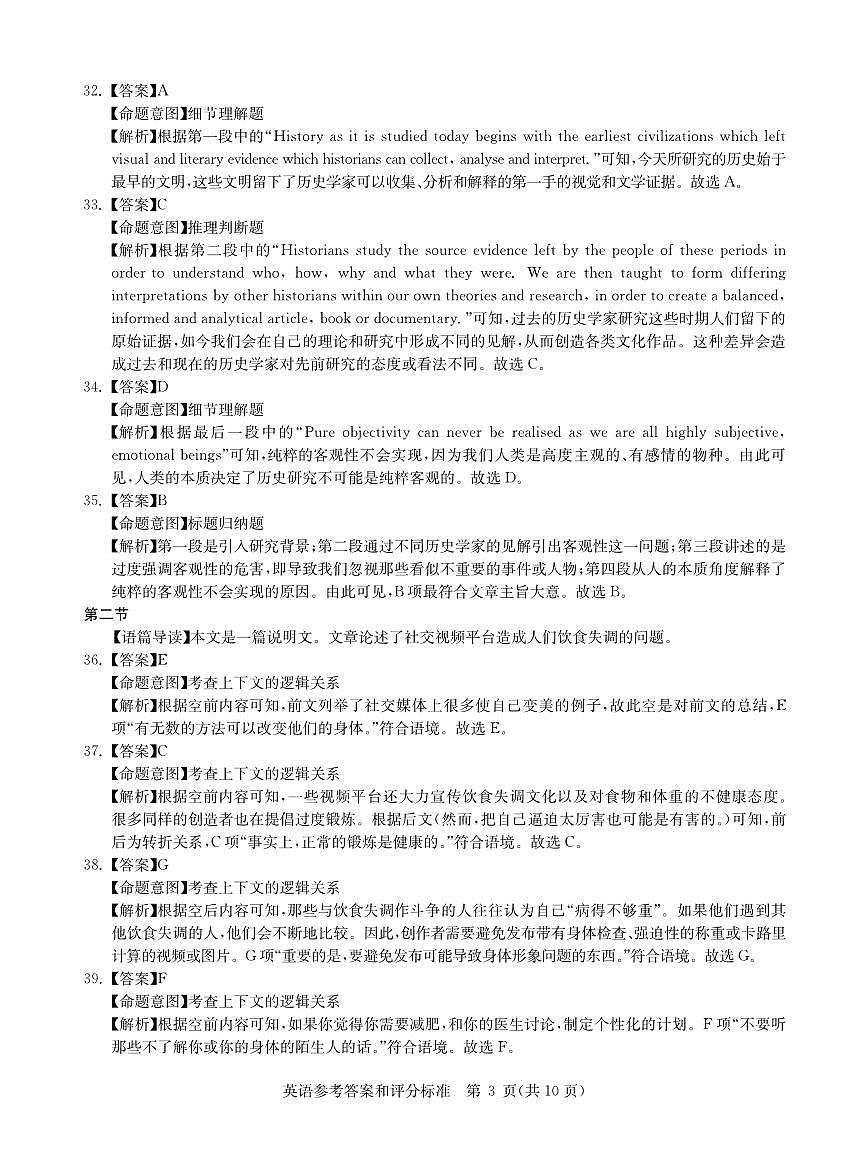 32.【答案】A

【命题意图】细节理解题

【解析】根据第一段中的“History as it is studied today begins with the earliest civilizations which left visual and literary evidence which historians can collect, analyse and interpret.”可知，今天所研究的历史始于最早的文明，这些文明留下了历史学家可以收集、分析和解释的第一手的视觉和文学证据。故选 A。

33.【答案】C

【命题意图】推理判断题

【解析】根据第二段中的“Historians study the source evidence left by the people of these periods in order to understand who, how, why and what they were. We are then taught to form differing interpretations by other historians within our own theories and research, in order to create a balanced, informed and analytical article, book or documentary.”可知，过去的历史学家研究这些时期人们留下的原始证据，如今我们会在自己的理论和研究中形成不同的见解，从而创造各类文化作品。这种差异会造成过去和现在的历史学家对先前研究的态度或看法不同。故选 C。

34.【答案】D

【命题意图】细节理解题

【解析】根据最后一段中的“Pure objectivity can never be realised as we are all highly subjective, emotional beings”可知，纯粹的客观性不会实现，因为我们人类是高度主观的、有感情的物种。由此可见，人类的本质决定了历史研究不可能是纯粹客观的。故选 D。

35.【答案】B

【命题意图】标题归纳题

【解析】第一段是引入研究背景；第二段通过不同历史学家的见解引出客观性这一问题；第三段讲述的是过度强调客观性的危害，即导致我们忽视那些看似不重要的事件或人物；第四段从人的本质角度解释了纯粹的客观性不会实现的原因。由此可见，B 项最符合文章主旨大意。故选 B。

第二节

【语篇导读】本文是一篇说明文。文章论述了社交视频平台造成人们饮食失调的问题。

36.【答案】E

【命题意图】考查上下文的逻辑关系

【解析】根据空前内容可知，前文列举了社交媒体上很多使自己变美的例子，故此空是对前文的总结，E 项“有无数的方法可以改变他们的身体。”符合语境。故选 E。

37.【答案】C

【命题意图】考查上下文的逻辑关系

【解析】根据空前内容可知，一些视频平台还大力宣传饮食失调文化以及对食物和体重的不健康态度。很多同样的创造者也在提倡过度锻炼。根据后文（然而，把自己逼迫太厉害也可能是有害的。）可知，前后为转折关系，C 项“事实上，正常的锻炼是健康的。”符合语境。故选 C。

38.【答案】G

【命题意图】考查上下文的逻辑关系

【解析】根据空后内容可知，那些与饮食失调作斗争的人往往认为自己“病得不够重”。如果他们遇到其他饮食失调的人，他们会不断地比较。因此，创作者需要避免发布带有身体检查、强迫性的称重或卡路里计算的视频或图片。G 项“重要的是，要避免发布可能导致身体形象问题的东西。”符合语境。故选 G。

39.【答案】F

【命题意图】考查上下文的逻辑关系

【解析】根据空前内容可知，如果你觉得你需要减肥，和你的医生讨论，制定个性化的计划。F 项“不要听那些不了解你或你的身体的陌生人的话。”符合语境。故选 F。

英语参考答案和评分标准 第 3 页（共 10 页）